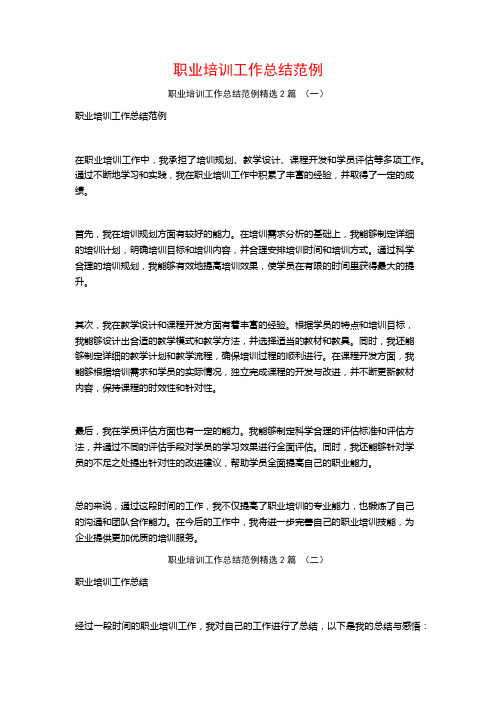 职业培训工作总结范例

职业培训工作总结范例精选 2 篇 （一）

职业培训工作总结范例

在职业培训工作中，我承担了培训规划、教学设计、课程开发和学员评估等多项工作。通过不断地学习和实践，我在职业培训工作中积累了丰富的经验，并取得了一定的成绩。

首先，我在培训规划方面有较好的能力。在培训需求分析的基础上，我能够制定详细的培训计划，明确培训目标和培训内容，并合理安排培训时间和培训方式。通过科学合理的培训规划，我能够有效地提高培训效果，使学员在有限的时间里获得最大的提升。

其次，我在教学设计和课程开发方面有着丰富的经验。根据学员的特点和培训目标，我能够设计出合适的教学模式和教学方法，并选择适当的教材和教具。同时，我还能够制定详细的教学计划和教学流程，确保培训过程的顺利进行。在课程开发方面，我能够根据培训需求和学员的实际情况，独立完成课程的开发与改进，并不断更新教材内容，保持课程的时效性和针对性。

最后，我在学员评估方面也有一定的能力。我能够制定科学合理的评估标准和评估方法，并通过不同的评估手段对学员的学习效果进行全面评估。同时，我还能够针对学员的不足之处提出针对性的改进建议，帮助学员全面提高自己的职业能力。

总的来说，通过这段时间的工作，我不仅提高了职业培训的专业能力，也锻炼了自己的沟通和团队合作能力。在今后的工作中，我将进一步完善自己的职业培训技能，为企业提供更加优质的培训服务。

职业培训工作总结范例精选 2 篇 （二）

职业培训工作总结

经过一段时间的职业培训工作，我对自己的工作进行了总结，以下是我的总结与感悟：